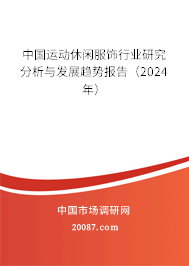 中国运动休闲服饰行业研究分析与发展趋势报告（2024年）

中国市场调研网

20087.com